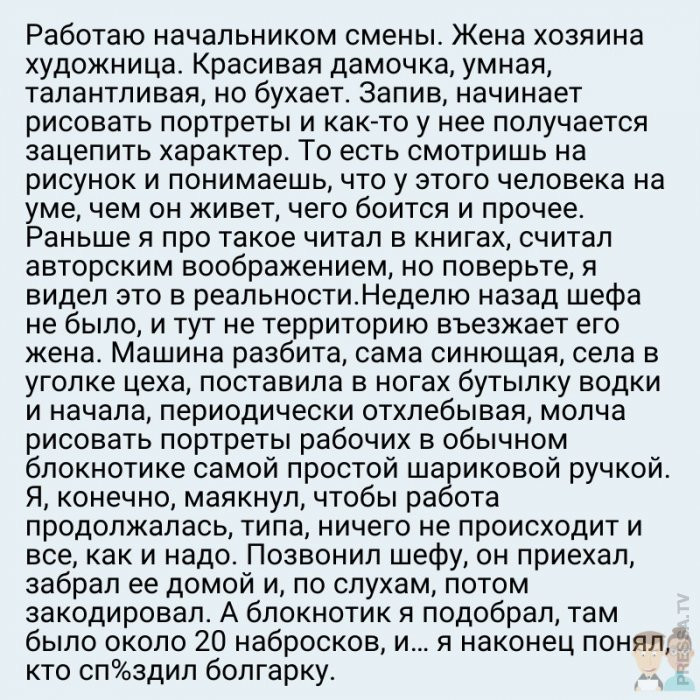 Работаю начальником смены. Жена хозяина художница. Красивая дамочка, умная, талантливая, но бухает. Запив, начинает рисовать портреты и как-то у нее получается зацепить характер. То есть смотришь на рисунок и понимаешь, что у этого человека на уме, чем он живет, чего боится и прочее. Раньше я про такое читал в книгах, считал авторским воображением, но поверьте, я видел это в реальности.Неделю назад шефа не было, и тут не территорию въезжает его жена. Машина разбита, сама синющая, села в уголке цеха, поставила в ногах бутылку водки и начала, периодически отхлебывая, молча рисовать портреты рабочих в обычном блокнотике самой простой шариковой ручкой. Я, конечно, маякнул, чтобы работа продолжалась, типа, ничего не происходит и все, как и надо. Позвонил шефу, он приехал, забрал ее домой и, по слухам, потом закодировал. А блокнотик я подобрал, там было около 20 набросков, и... я наконец понял, кто сп%здил болгарку.

PRESSA.TV